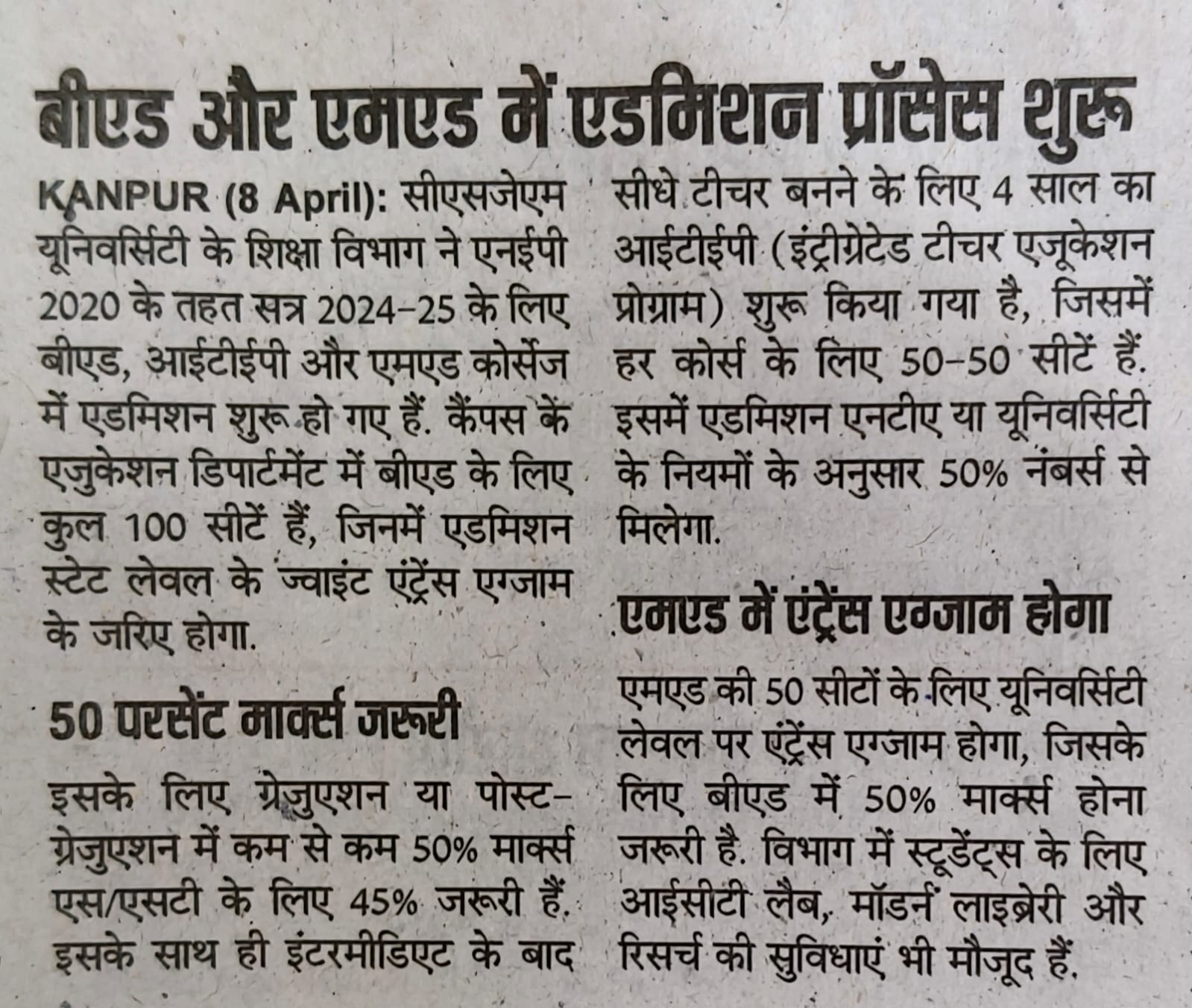 बीएड और एमएड में एडमिशन प्रॉसेस शुरू

KANPUR (8 April): सीएसजेएम यूनिवर्सिटी के शिक्षा विभाग ने एनईपी 2020 के तहत सत्र 2024-25 के लिए बीएड, आईटीईपी और एमएड कोर्सेज में एडमिशन शुरू हो गए हैं. कैंपस के एजुकेशन डिपार्टमेंट में बीएड के लिए कुल 100 सीटें हैं, जिनमें एडमिशन स्टेट लेवल के ज्वाइंट एंट्रेंस एग्जाम के जरिए होगा.

50 परसेंट मार्क्स जरूरी

इसके लिए ग्रेजुएशन या पोस्ट-ग्रेजुएशन में कम से कम 50% मार्क्स एस/एसटी के लिए 45% जरूरी हैं. इसके साथ ही इंटरमीडिएट के बाद सीधे टीचर बनने के लिए 4 साल का आईटीईपी (इंट्रीग्रेटेड टीचर एजूकेशन प्रोग्राम) शुरू किया गया है, जिसमें हर कोर्स के लिए 50-50 सीटें हैं. इसमें एडमिशन एनटीए या यूनिवर्सिटी के नियमों के अनुसार 50% नंबर्स से मिलेगा.

एमएड में एंट्रेंस एग्जाम होगा

एमएड की 50 सीटों के लिए यूनिवर्सिटी लेवल पर एंट्रेंस एग्जाम होगा, जिसके लिए बीएड में 50% मार्क्स होना जरूरी है. विभाग में स्टूडेंट्स के लिए आईसीटी लैब, मॉडर्न लाइब्रेरी और रिसर्च की सुविधाएं भी मौजूद हैं.